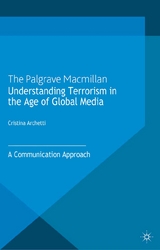 The Palgrave Macmillan
Understanding Terrorism in the Age of Global Media

Cristina Archetti

A Communication Approach